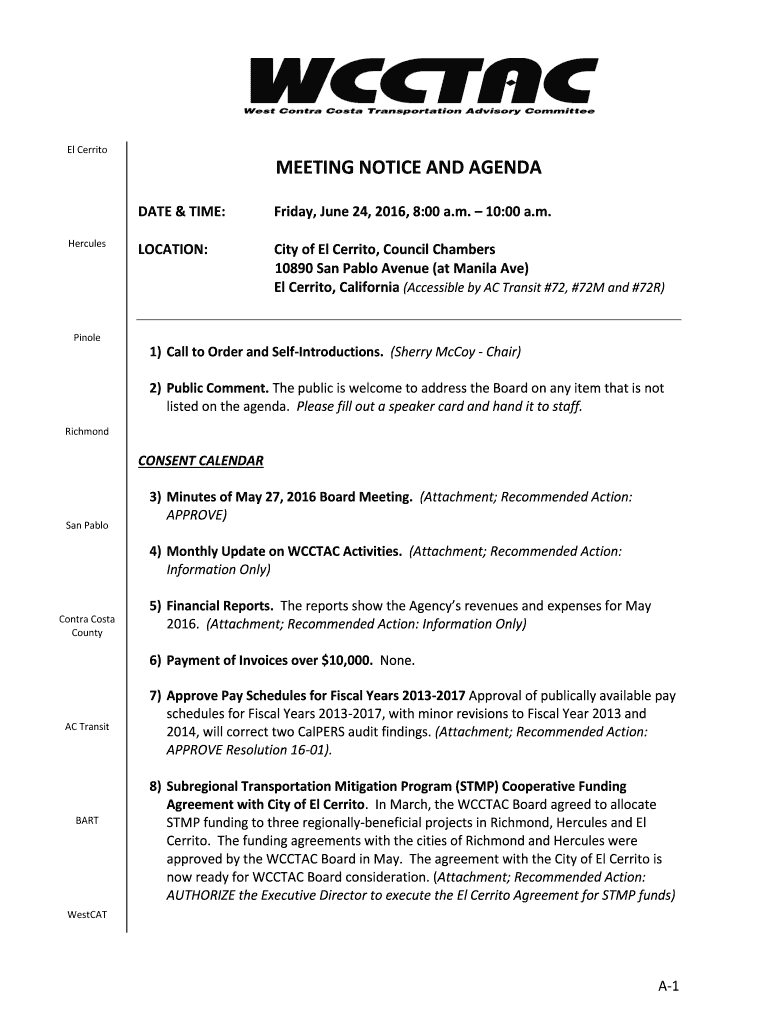 WCCTAC
West Contra Costa Transportation Advisory Committee

El Cerrito

Hercules

Pinole

Richmond

San Pablo

Contra Costa County

AC Transit

BART

WestCAT

MEETING NOTICE AND AGENDA

DATE & TIME: Friday, June 24, 2016, 8:00 a.m. – 10:00 a.m.

LOCATION: City of El Cerrito, Council Chambers
10890 San Pablo Avenue (at Manila Ave)
El Cerrito, California (Accessible by AC Transit #72, #72M and #72R)

1) Call to Order and Self-Introductions. (Sherry McCoy - Chair)

2) Public Comment. The public is welcome to address the Board on any item that is not listed on the agenda. Please fill out a speaker card and hand it to staff.

CONSENT CALENDAR

3) Minutes of May 27, 2016 Board Meeting. (Attachment; Recommended Action: APPROVE)

4) Monthly Update on WCCTAC Activities. (Attachment; Recommended Action: Information Only)

5) Financial Reports. The reports show the Agency's revenues and expenses for May 2016. (Attachment; Recommended Action: Information Only)

6) Payment of Invoices over $10,000. None.

7) Approve Pay Schedules for Fiscal Years 2013-2017 Approval of publically available pay schedules for Fiscal Years 2013-2017, with minor revisions to Fiscal Year 2013 and 2014, will correct two CalPERS audit findings. (Attachment; Recommended Action: APPROVE Resolution 16-01).

8) Subregional Transportation Mitigation Program (STMP) Cooperative Funding Agreement with City of El Cerrito. In March, the WCCTAC Board agreed to allocate STMP funding to three regionally-beneficial projects in Richmond, Hercules and El Cerrito. The funding agreements with the cities of Richmond and Hercules were approved by the WCCTAC Board in May. The agreement with the City of El Cerrito is now ready for WCCTAC Board consideration. (Attachment; Recommended Action: AUTHORIZE the Executive Director to execute the El Cerrito Agreement for STMP funds)

A-1